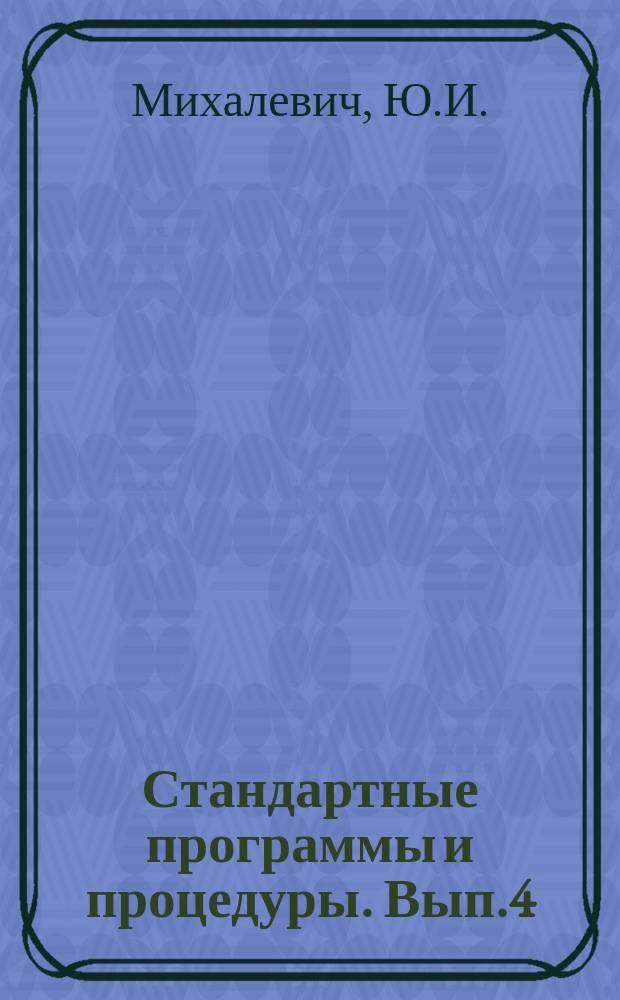 Михалевич, Ю.И.

Стандартные программы и процедуры. Вып.4